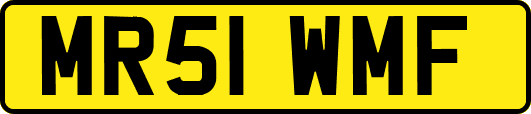 MR51 WMF